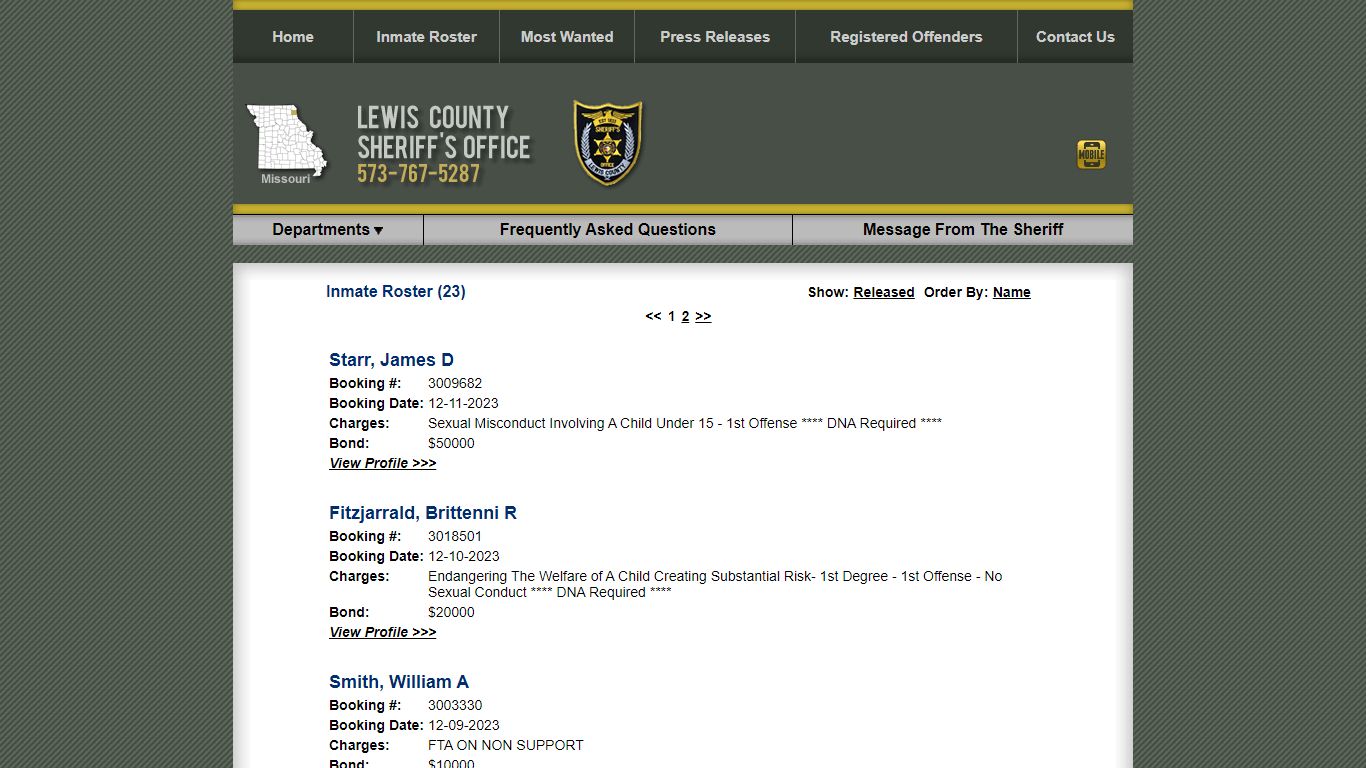 Home Inmate Roster Most Wanted Press Releases Registered Offenders Contact Us

Missouri

LEWIS COUNTY SHERIFF'S OFFICE 573-767-5287

SHERIFF'S OFFICE LEWIS COUNTY

MOBILE

Departments ▾ Frequently Asked Questions Message From The Sheriff

Inmate Roster (23)

Show: Released Order By: Name

<< 1 2 >>

Starr, James D
Booking #: 3009682
Booking Date: 12-11-2023
Charges: Sexual Misconduct Involving A Child Under 15 - 1st Offense **** DNA Required ****
Bond: $50000
View Profile >>>

Fitzjarrald, Brittenni R
Booking #: 3018501
Booking Date: 12-10-2023
Charges: Endangering The Welfare of A Child Creating Substantial Risk- 1st Degree - 1st Offense - No Sexual Conduct **** DNA Required ****
Bond: $20000
View Profile >>>

Smith, William A
Booking #: 3003330
Booking Date: 12-09-2023
Charges: FTA ON NON SUPPORT
Bond: $10000